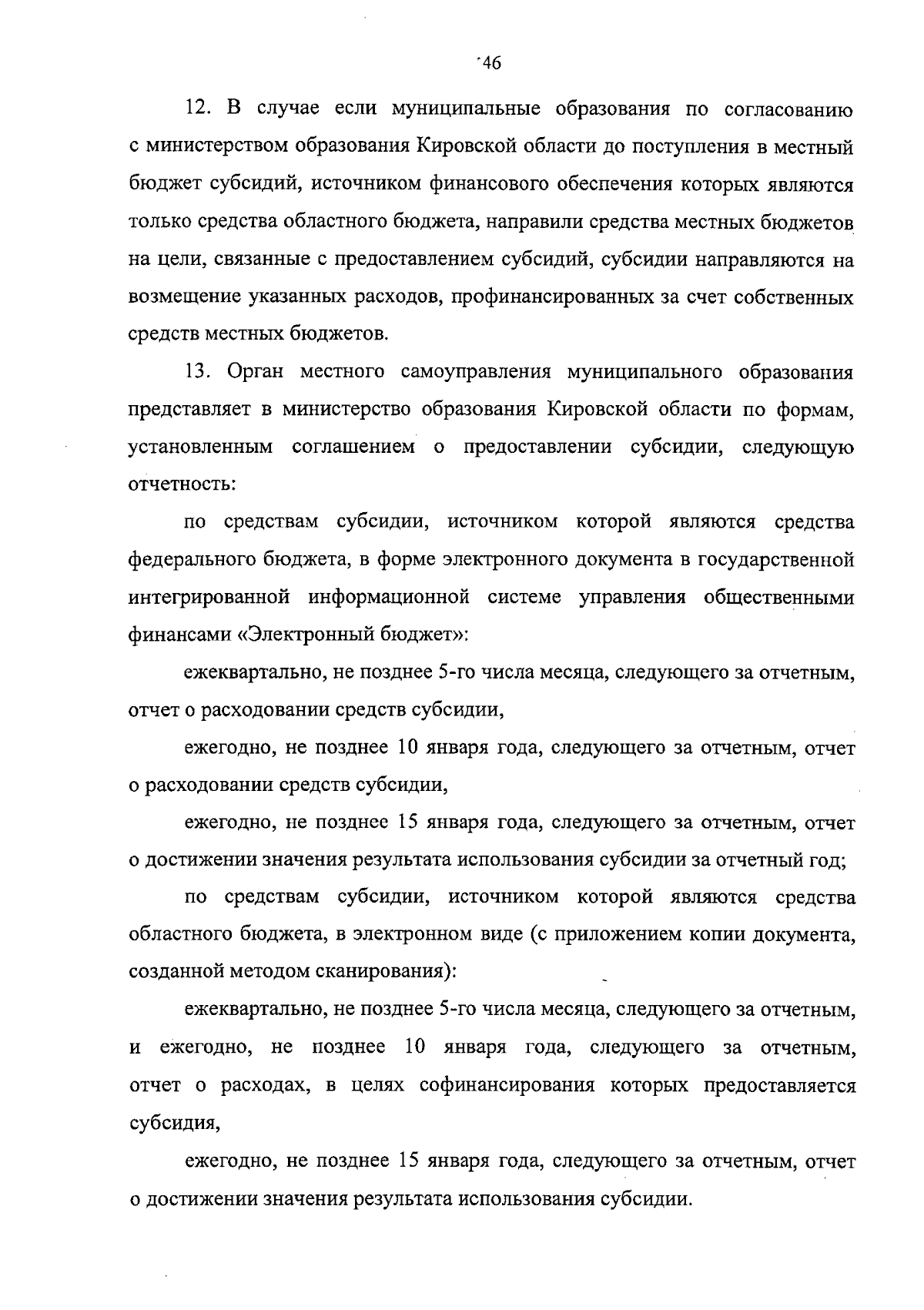 46

12. В случае если муниципальные образования по согласованию с министерством образования Кировской области до поступления в местный бюджет субсидий, источником финансового обеспечения которых являются только средства областного бюджета, направили средства местных бюджетов на цели, связанные с предоставлением субсидий, субсидии направляются на возмещение указанных расходов, профинансированных за счет собственных средств местных бюджетов.

13. Орган местного самоуправления муниципального образования представляет в министерство образования Кировской области по формам, установленным соглашением о предоставлении субсидии, следующую отчетность:

по средствам субсидии, источником которой являются средства федерального бюджета, в форме электронного документа в государственной интегрированной информационной системе управления общественными финансами «Электронный бюджет»:

ежеквартально, не позднее 5-го числа месяца, следующего за отчетным, отчет о расходовании средств субсидии,

ежегодно, не позднее 10 января года, следующего за отчетным, отчет о расходовании средств субсидии,

ежегодно, не позднее 15 января года, следующего за отчетным, отчет о достижении значения результата использования субсидии за отчетный год;

по средствам субсидии, источником которой являются средства областного бюджета, в электронном виде (с приложением копии документа, созданной методом сканирования):

ежеквартально, не позднее 5-го числа месяца, следующего за отчетным, и ежегодно, не позднее 10 января года, следующего за отчетным, отчет о расходах, в целях софинансирования которых предоставляется субсидия,

ежегодно, не позднее 15 января года, следующего за отчетным, отчет о достижении значения результата использования субсидии.